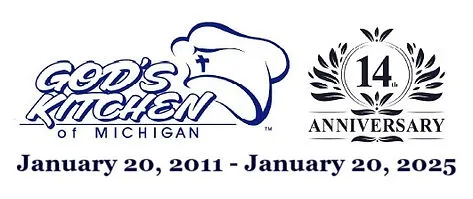 GOD'S KITCHEN of MICHIGAN ™

14th ANNIVERSARY

January 20, 2011 - January 20, 2025